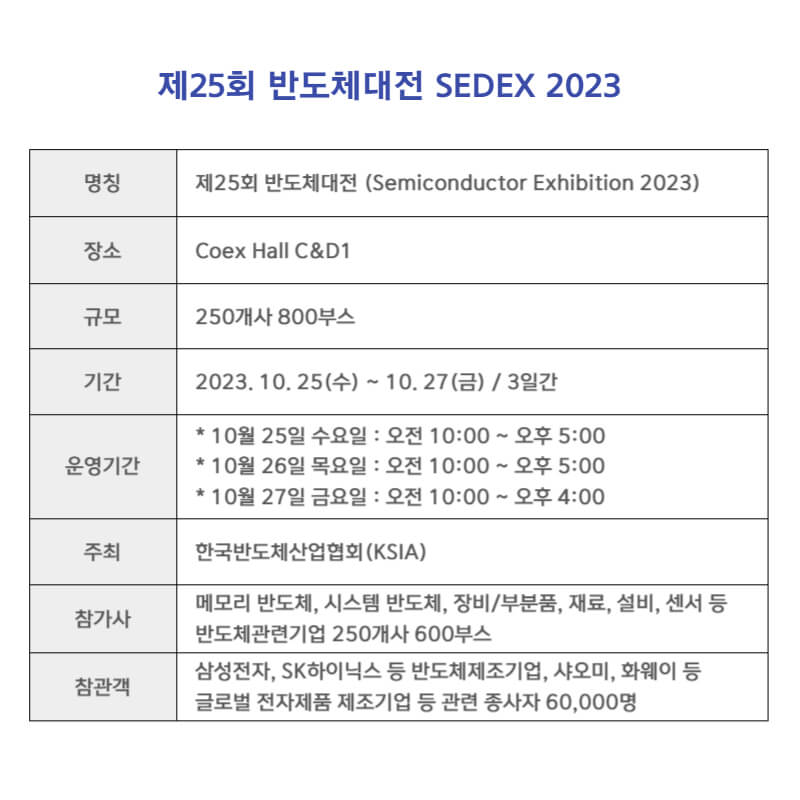 제25회 반도체대전 SEDEX 2023

| 명칭 | 제25회 반도체대전 (Semiconductor Exhibition 2023) |
|---|---|
| 장소 | Coex Hall C&D1 |
| 규모 | 250개사 800부스 |
| 기간 | 2023. 10. 25(수) ~ 10. 27(금) / 3일간 |
| 운영기간 | * 10월 25일 수요일 : 오전 10:00 ~ 오후 5:00 * 10월 26일 목요일 : 오전 10:00 ~ 오후 5:00 * 10월 27일 금요일 : 오전 10:00 ~ 오후 4:00 |
| 주최 | 한국반도체산업협회(KSIA) |
| 참가사 | 메모리 반도체, 시스템 반도체, 장비/부분품, 재료, 설비, 센서 등 반도체관련기업 250개사 600부스 |
| 참관객 | 삼성전자, SK하이닉스 등 반도체제조기업, 샤오미, 화웨이 등 글로벌 전자제품 제조기업 등 관련 종사자 60,000명 |